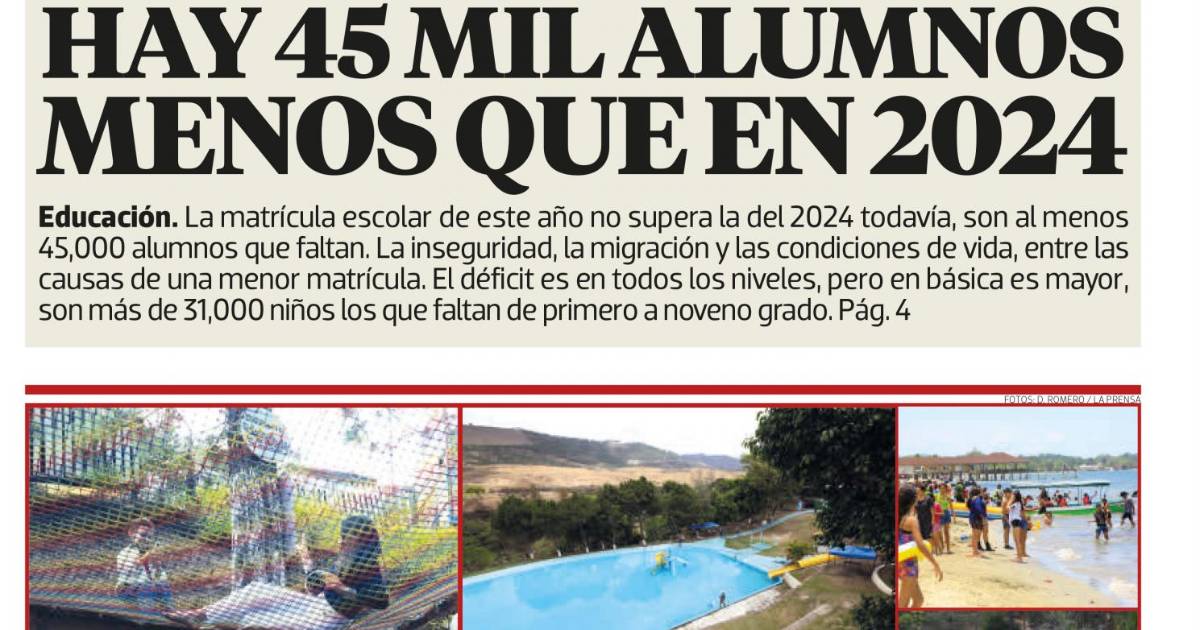 HAY 45 MIL ALUMNOS MENOS QUE EN 2024

Educación. La matrícula escolar de este año no supera la del 2024 todavía, son al menos 45,000 alumnos que faltan. La inseguridad, la migración y las condiciones de vida, entre las causas de una menor matrícula. El déficit es en todos los niveles, pero en básica es mayor, son más de 31,000 niños los que faltan de primero a noveno grado. Pág. 4

FOTOS: D. ROMERO / LA PRENSA